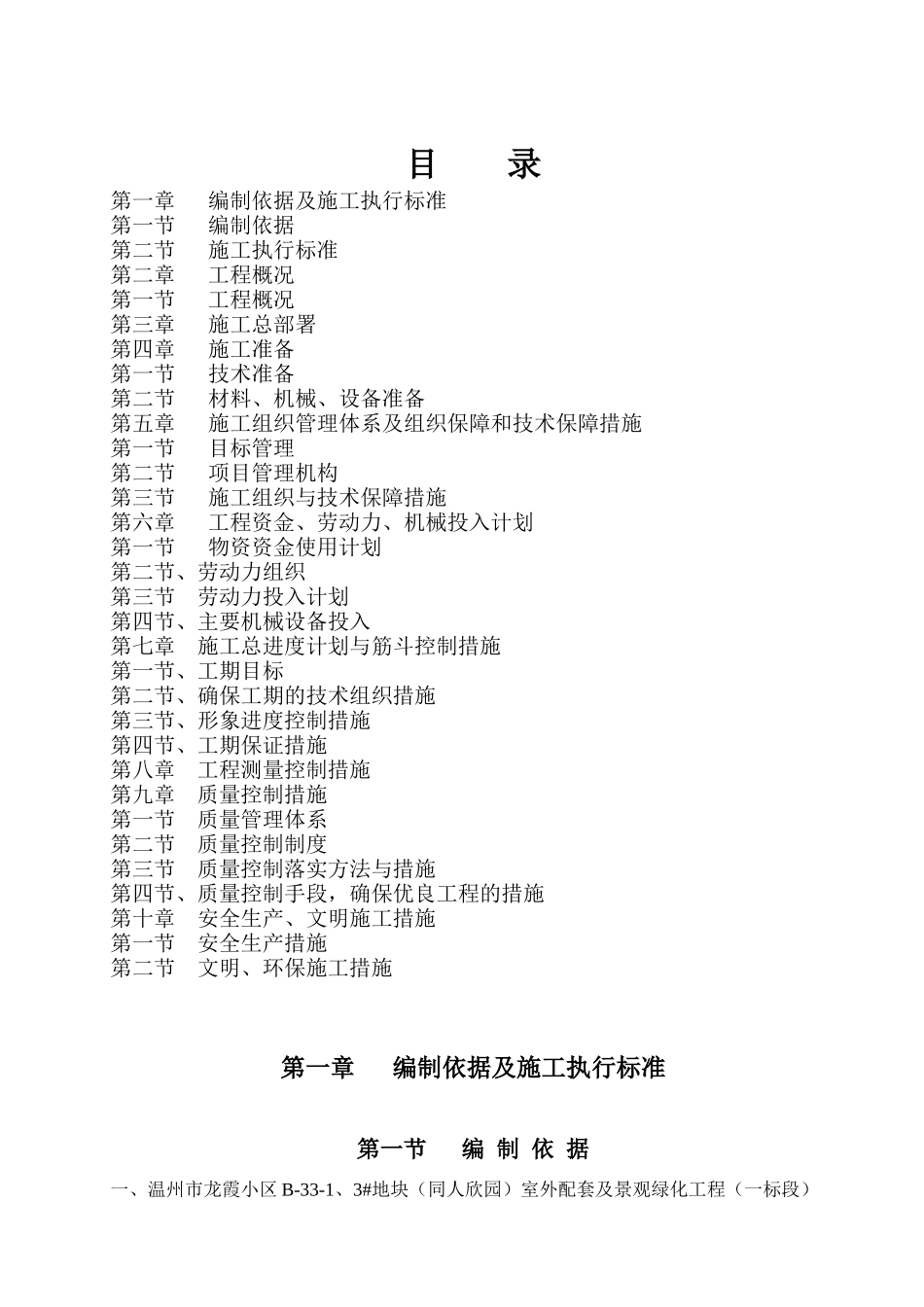 目　录

第一章　编制依据及施工执行标准
第一节　编制依据
第二节　施工执行标准
第二章　工程概况
第一节　工程概况
第三章　施工总部署
第四章　施工准备
第一节　技术准备
第二节　材料、机械、设备准备
第五章　施工组织管理体系及组织保障和技术保障措施
第一节　目标管理
第二节　项目管理机构
第三节　施工组织与技术保障措施
第六章　工程资金、劳动力、机械投入计划
第一节　物资资金使用计划
第二节、劳动力组织
第三节　劳动力投入计划
第四节、主要机械设备投入
第七章　施工总进度计划与筋斗控制措施
第一节、工期目标
第二节、确保工期的技术组织措施
第三节、形象进度控制措施
第四节、工期保证措施
第八章　工程测量控制措施
第九章　质量控制措施
第一节　质量管理体系
第二节　质量控制制度
第三节　质量控制落实方法与措施
第四节、质量控制手段，确保优良工程的措施
第十章　安全生产、文明施工措施
第一节　安全生产措施
第二节　文明、环保施工措施

第一章　编制依据及施工执行标准

第一节　编 制 依 据

一、温州市龙霞小区 B-33-1、3#地块（同人欣园）室外配套及景观绿化工程（一标段）